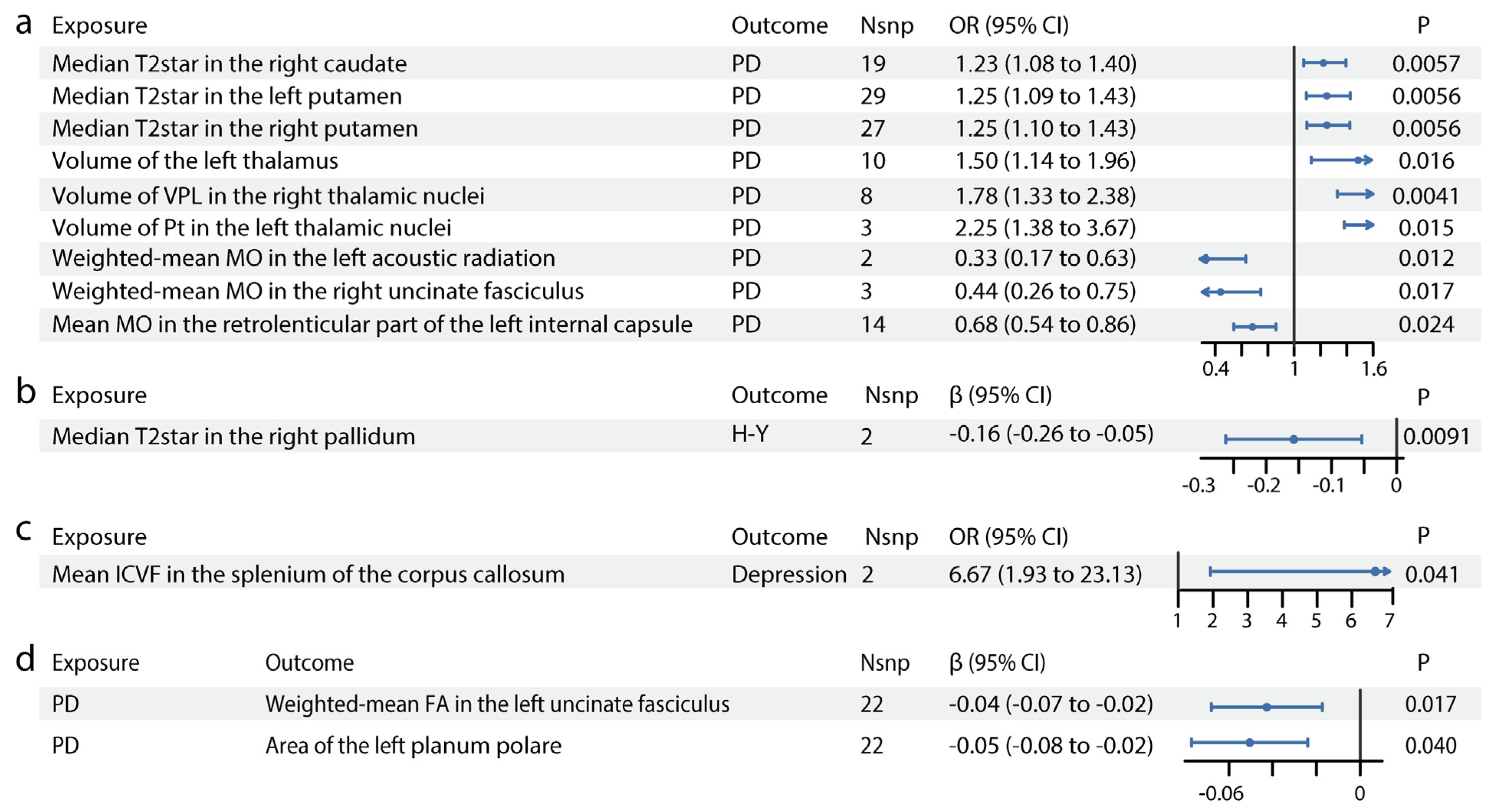 a

| Exposure | Outcome | Nsnp | OR (95% CI) | P |
|---|---|---|---|---|
| Median T2star in the right caudate | PD | 19 | 1.23 (1.08 to 1.40) | 0.0057 |
| Median T2star in the left putamen | PD | 29 | 1.25 (1.09 to 1.43) | 0.0056 |
| Median T2star in the right putamen | PD | 27 | 1.25 (1.10 to 1.43) | 0.0056 |
| Volume of the left thalamus | PD | 10 | 1.50 (1.14 to 1.96) | 0.016 |
| Volume of VPL in the right thalamic nuclei | PD | 8 | 1.78 (1.33 to 2.38) | 0.0041 |
| Volume of Pt in the left thalamic nuclei | PD | 3 | 2.25 (1.38 to 3.67) | 0.015 |
| Weighted-mean MO in the left acoustic radiation | PD | 2 | 0.33 (0.17 to 0.63) | 0.012 |
| Weighted-mean MO in the right uncinate fasciculus | PD | 3 | 0.44 (0.26 to 0.75) | 0.017 |
| Mean MO in the retrolenticular part of the left internal capsule | PD | 14 | 0.68 (0.54 to 0.86) | 0.024 |

0.4 1 1.6

b

| Exposure | Outcome | Nsnp | β (95% CI) | P |
|---|---|---|---|---|
| Median T2star in the right pallidum | H-Y | 2 | -0.16 (-0.26 to -0.05) | 0.0091 |

-0.3 -0.2 -0.1 0

c

| Exposure | Outcome | Nsnp | OR (95% CI) | P |
|---|---|---|---|---|
| Mean ICVF in the splenium of the corpus callosum | Depression | 2 | 6.67 (1.93 to 23.13) | 0.041 |

1 2 3 4 5 6 7

d

| Exposure | Outcome | Nsnp | β (95% CI) | P |
|---|---|---|---|---|
| PD | Weighted-mean FA in the left uncinate fasciculus | 22 | -0.04 (-0.07 to -0.02) | 0.017 |
| PD | Area of the left planum polare | 22 | -0.05 (-0.08 to -0.02) | 0.040 |

-0.06 0